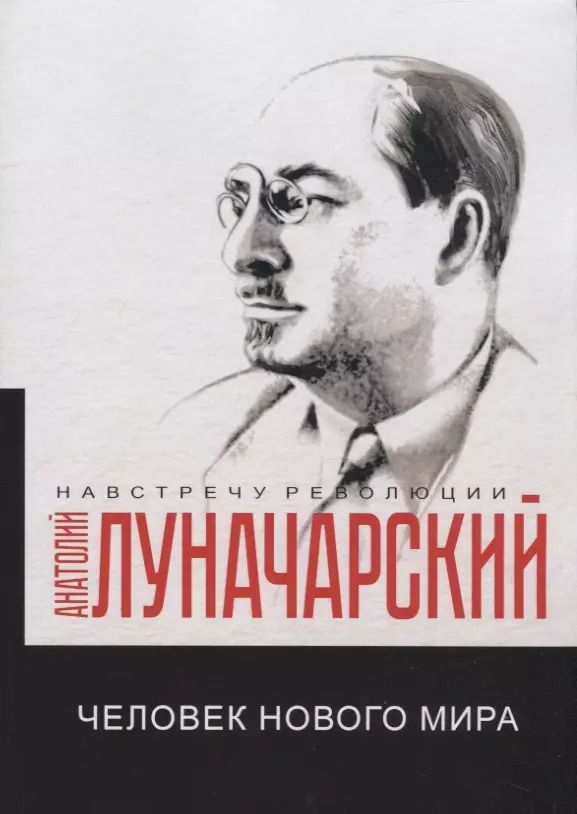 НАВСТРЕЧУ РЕВОЛЮЦИИ

АНАТОЛИЙ ЛУНАЧАРСКИЙ

ЧЕЛОВЕК НОВОГО МИРА